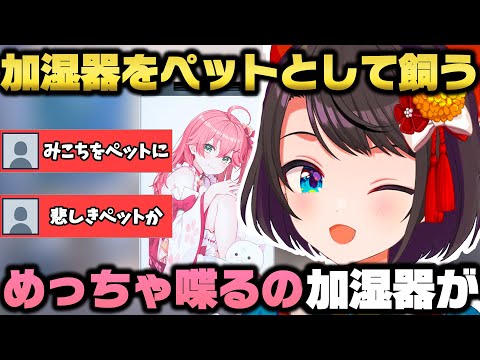 加湿器をペットとして飼う

みこちをペットに

悲しきペットか

めっちゃ喋るの加湿器が